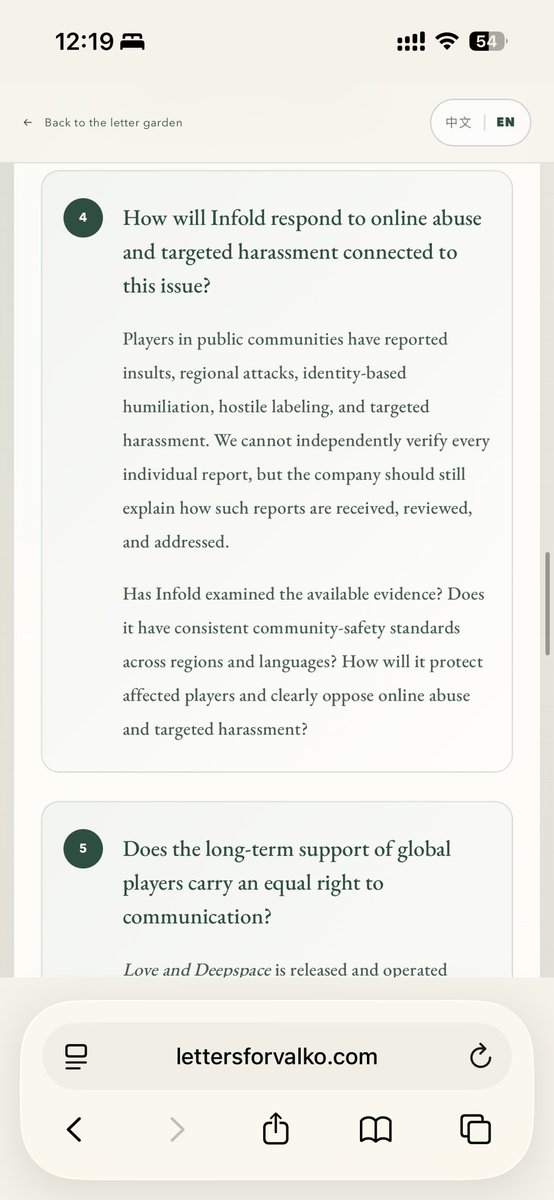 12:19

54

← Back to the letter garden

中文 | EN

4

How will Infold respond to online abuse and targeted harassment connected to this issue?

Players in public communities have reported insults, regional attacks, identity-based humiliation, hostile labeling, and targeted harassment. We cannot independently verify every individual report, but the company should still explain how such reports are received, reviewed, and addressed.

Has Infold examined the available evidence? Does it have consistent community-safety standards across regions and languages? How will it protect affected players and clearly oppose online abuse and targeted harassment?

5

Does the long-term support of global players carry an equal right to communication?

Love and Deepspace is released and operated

lettersforvalko.com